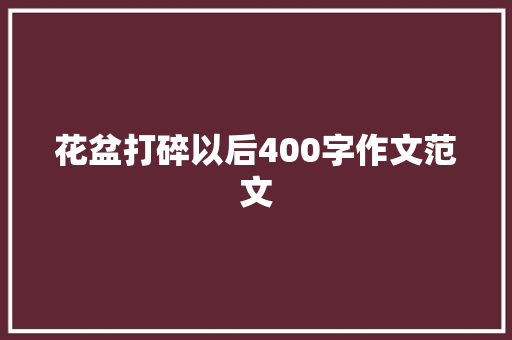 花盆打碎以后400字作文范文